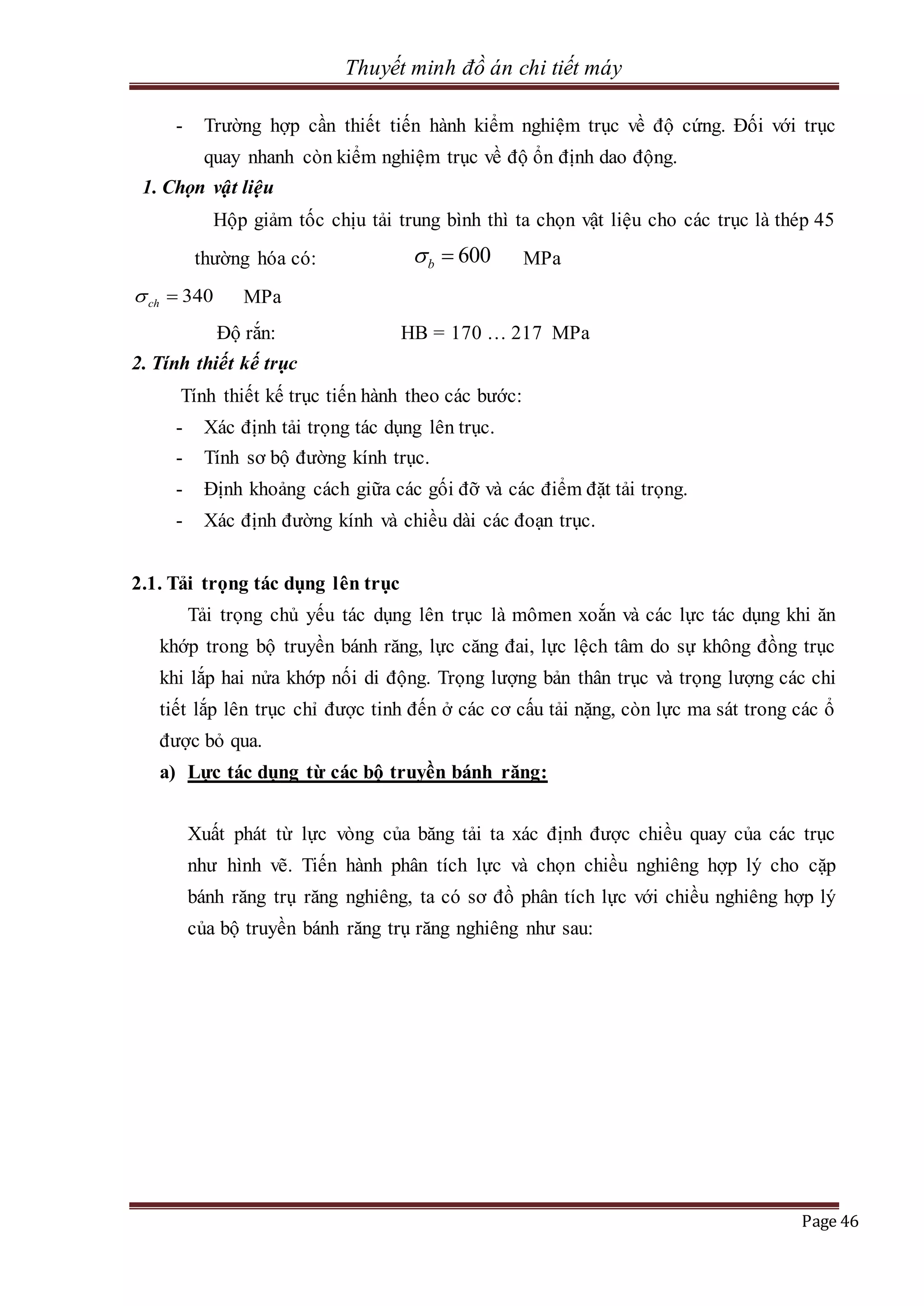 Thuyết minh đồ án chi tiết máy

- Trường hợp cần thiết tiến hành kiểm nghiệm trục về độ cứng. Đối với trục quay nhanh còn kiểm nghiệm trục về độ ổn định dao động.

1. Chọn vật liệu

Hộp giảm tốc chịu tải trung bình thì ta chọn vật liệu cho các trục là thép 45 thường hóa có: $\sigma_b = 600$ MPa

$\sigma_{ch} = 340$ MPa

Độ rắn: HB = 170 … 217 MPa

2. Tính thiết kế trục

Tính thiết kế trục tiến hành theo các bước:

- Xác định tải trọng tác dụng lên trục.
- Tính sơ bộ đường kính trục.
- Định khoảng cách giữa các gối đỡ và các điểm đặt tải trọng.
- Xác định đường kính và chiều dài các đoạn trục.

2.1. Tải trọng tác dụng lên trục

Tải trọng chủ yếu tác dụng lên trục là mômen xoắn và các lực tác dụng khi ăn khớp trong bộ truyền bánh răng, lực căng đai, lực lệch tâm do sự không đồng trục khi lắp hai nửa khớp nối di động. Trọng lượng bản thân trục và trọng lượng các chi tiết lắp lên trục chỉ được tinh đến ở các cơ cấu tải nặng, còn lực ma sát trong các ổ được bỏ qua.

a) Lực tác dụng từ các bộ truyền bánh răng:

Xuất phát từ lực vòng của băng tải ta xác định được chiều quay của các trục như hình vẽ. Tiến hành phân tích lực và chọn chiều nghiêng hợp lý cho cặp bánh răng trụ răng nghiêng, ta có sơ đồ phân tích lực với chiều nghiêng hợp lý của bộ truyền bánh răng trụ răng nghiêng như sau:

Page 46